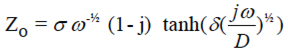 $Z_o = \sigma \omega^{-½} (1 - j) \tanh(\delta(\frac{j\omega}{D})^{½})$